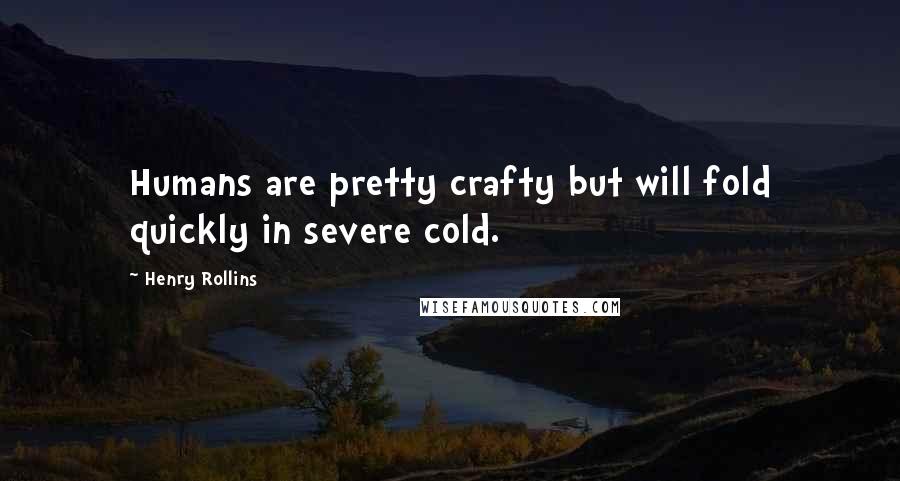 Humans are pretty crafty but will fold quickly in severe cold.

~ Henry Rollins

WISEFAMOUSQUOTES.COM